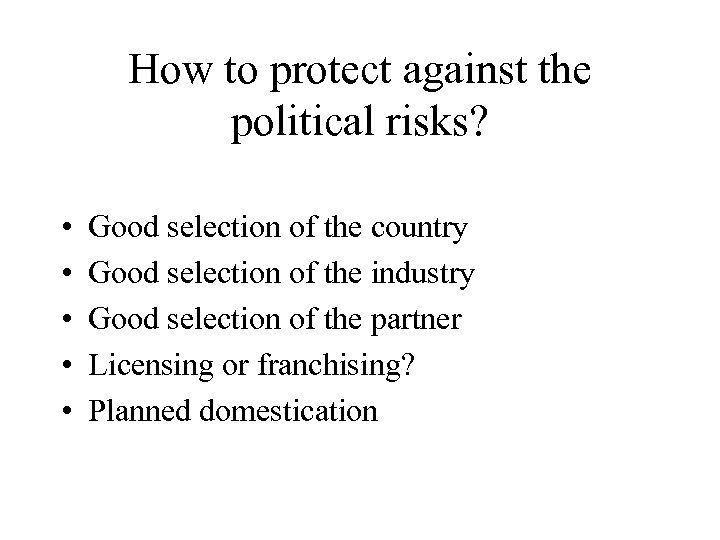 How to protect against the political risks?

• Good selection of the country
• Good selection of the industry
• Good selection of the partner
• Licensing or franchising?
• Planned domestication